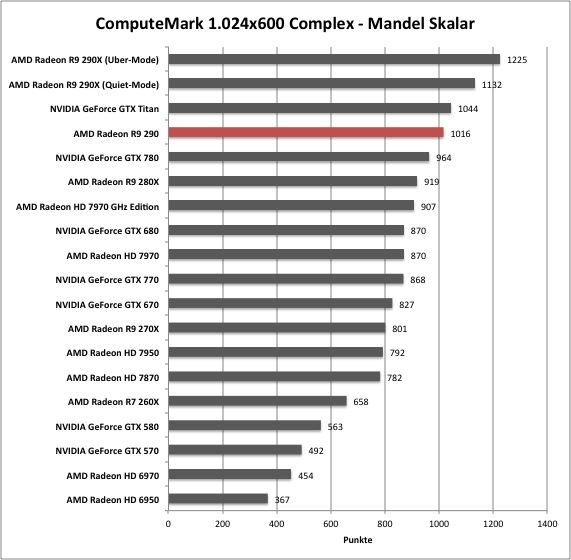 ComputeMark 1.024x600 Complex - Mandel Skalar

AMD Radeon R9 290X (Uber-Mode) 1225
AMD Radeon R9 290X (Quiet-Mode) 1132
NVIDIA GeForce GTX Titan 1044
AMD Radeon R9 290 1016
NVIDIA GeForce GTX 780 964
AMD Radeon R9 280X 919
AMD Radeon HD 7970 GHz Edition 907
NVIDIA GeForce GTX 680 870
AMD Radeon HD 7970 870
NVIDIA GeForce GTX 770 868
NVIDIA GeForce GTX 670 827
AMD Radeon R9 270X 801
AMD Radeon HD 7950 792
AMD Radeon HD 7870 782
AMD Radeon R7 260X 658
NVIDIA GeForce GTX 580 563
NVIDIA GeForce GTX 570 492
AMD Radeon HD 6970 454
AMD Radeon HD 6950 367

0 200 400 600 800 1000 1200 1400
Punkte